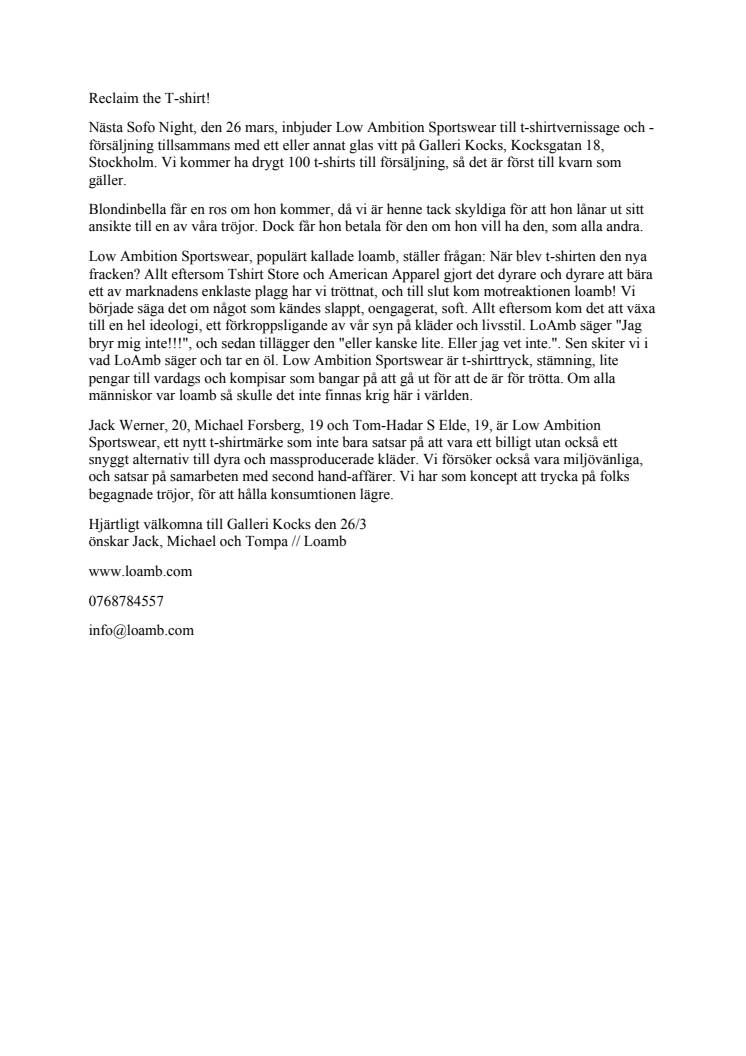 Reclaim the T-shirt!

Nästa Sofo Night, den 26 mars, inbjuder Low Ambition Sportswear till t-shirtvernissage och -försäljning tillsammans med ett eller annat glas vitt på Galleri Kocks, Kocksgatan 18, Stockholm. Vi kommer ha drygt 100 t-shirts till försäljning, så det är först till kvarn som gäller.

Blondinbella får en ros om hon kommer, då vi är henne tack skyldiga för att hon lånar ut sitt ansikte till en av våra tröjor. Dock får hon betala för den om hon vill ha den, som alla andra.

Low Ambition Sportswear, populärt kallade loamb, ställer frågan: När blev t-shirten den nya fracken? Allt eftersom Tshirt Store och American Apparel gjort det dyrare och dyrare att bära ett av marknadens enklaste plagg har vi tröttnat, och till slut kom motreaktionen loamb! Vi började säga det om något som kändes slappt, oengagerat, soft. Allt eftersom kom det att växa till en hel ideologi, ett förkroppsligande av vår syn på kläder och livsstil. LoAmb säger "Jag bryr mig inte!!!", och sedan tillägger den "eller kanske lite. Eller jag vet inte.". Sen skiter vi i vad LoAmb säger och tar en öl. Low Ambition Sportswear är t-shirttryck, stämning, lite pengar till vardags och kompisar som bangar på att gå ut för att de är för trötta. Om alla människor var loamb så skulle det inte finnas krig här i världen.

Jack Werner, 20, Michael Forsberg, 19 och Tom-Hadar S Elde, 19, är Low Ambition Sportswear, ett nytt t-shirtmärke som inte bara satsar på att vara ett billigt utan också ett snyggt alternativ till dyra och massproducerade kläder. Vi försöker också vara miljövänliga, och satsar på samarbeten med second hand-affärer. Vi har som koncept att trycka på folks begagnade tröjor, för att hålla konsumtionen lägre.

Hjärtligt välkomna till Galleri Kocks den 26/3
önskar Jack, Michael och Tompa // Loamb

www.loamb.com

0768784557

info@loamb.com